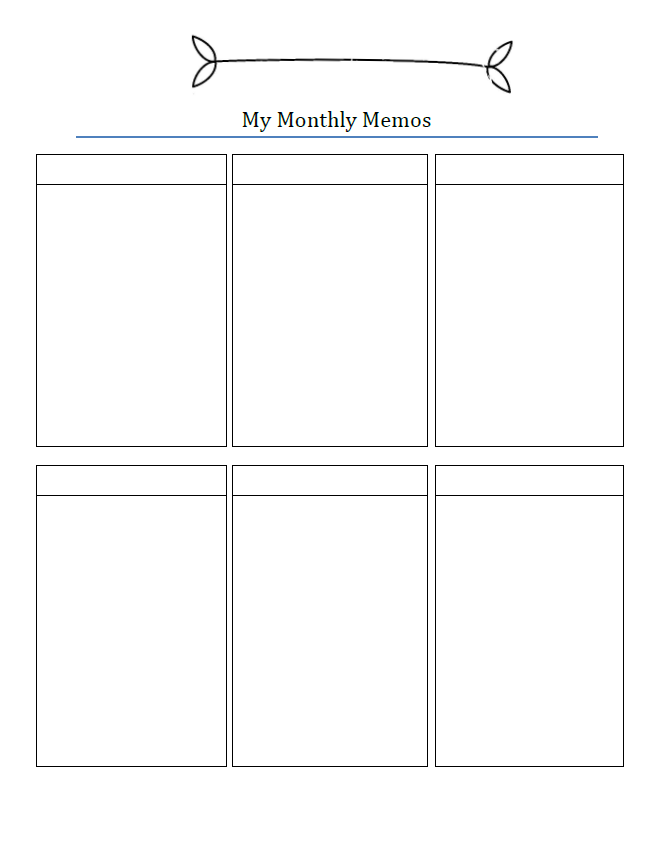 My Monthly Memos